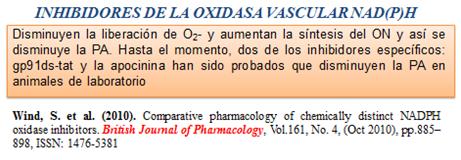 INHIBIDORES DE LA OXIDASA VASCULAR NAD(P)H

Disminuyen la liberación de $O_2$- y aumentan la síntesis del ON y así se disminuye la PA. Hasta el momento, dos de los inhibidores específicos: gp91ds-tat y la apocinina han sido probados que disminuyen la PA en animales de laboratorio

Wind, S. et al. (2010). Comparative pharmacology of chemically distinct NADPH oxidase inhibitors. British Journal of Pharmacology, Vol.161, No. 4, (Oct 2010), pp.885–898, ISSN: 1476-5381